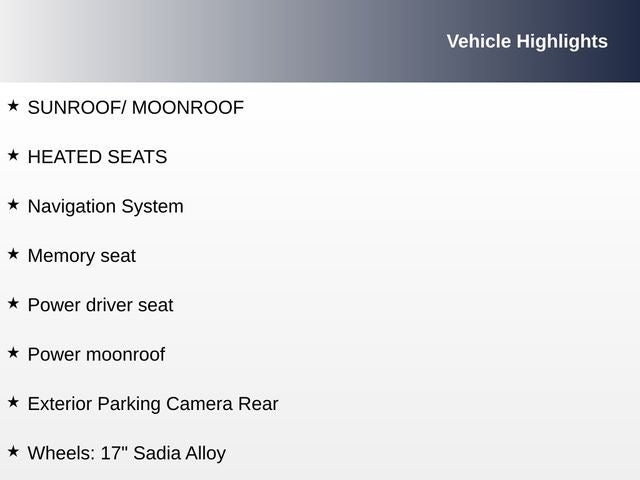 Vehicle Highlights

★ SUNROOF/ MOONROOF

★ HEATED SEATS

★ Navigation System

★ Memory seat

★ Power driver seat

★ Power moonroof

★ Exterior Parking Camera Rear

★ Wheels: 17" Sadia Alloy